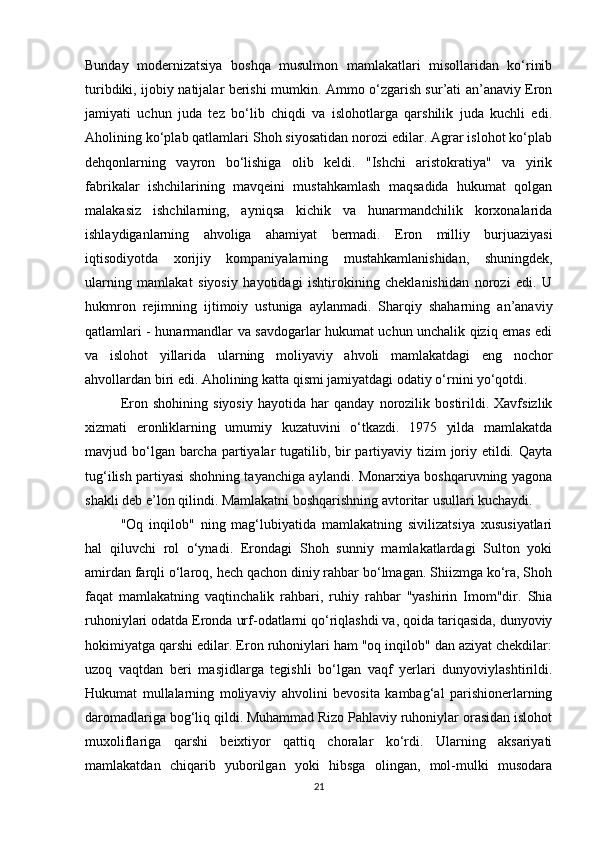 Bunday modernizatsiya boshqa musulmon mamlakatlari misollaridan ko‘rinib turibdiki, ijobiy natijalar berishi mumkin. Ammo o‘zgarish sur’ati an’anaviy Eron jamiyati uchun juda tez bo‘lib chiqdi va islohotlarga qarshilik juda kuchli edi. Aholining ko‘plab qatlamlari Shoh siyosatidan norozi edilar. Agrar islohot ko‘plab dehqonlarning vayron bo‘lishiga olib keldi. "Ishchi aristokratiya" va yirik fabrikalar ishchilarining mavqeini mustahkamlash maqsadida hukumat qolgan malakasiz ishchilarning, ayniqsa kichik va hunarmandchilik korxonalarida ishlaydiganlarning ahvoliga ahamiyat bermadi. Eron milliy burjuaziyasi iqtisodiyotda xorijiy kompaniyalarning mustahkamlanishidan, shuningdek, ularning mamlakat siyosiy hayotidagi ishtirokining cheklanishidan norozi edi. U hukmron rejimning ijtimoiy ustuniga aylanmadi. Sharqiy shaharning an’anaviy qatlamlari - hunarmandlar va savdogarlar hukumat uchun unchalik qiziq emas edi va islohot yillarida ularning moliyaviy ahvoli mamlakatdagi eng nochor ahvollardan biri edi. Aholining katta qismi jamiyatdagi odatiy o‘rnini yo‘qotdi.

Eron shohining siyosiy hayotida har qanday norozilik bostirildi. Xavfsizlik xizmati eronliklarning umumiy kuzatuvini o‘tkazdi. 1975 yilda mamlakatda mavjud bo‘lgan barcha partiyalar tugatilib, bir partiyaviy tizim joriy etildi. Qayta tug‘ilish partiyasi shohning tayanchiga aylandi. Monarxiya boshqaruvning yagona shakli deb e’lon qilindi. Mamlakatni boshqarishning avtoritar usullari kuchaydi.

"Oq inqilob" ning mag‘lubiyatida mamlakatning sivilizatsiya xususiyatlari hal qiluvchi rol o‘ynadi. Erondagi Shoh sunniy mamlakatlardagi Sulton yoki amirdan farqli o‘laroq, hech qachon diniy rahbar bo‘lmagan. Shiizmga ko‘ra, Shoh faqat mamlakatning vaqtinchalik rahbari, ruhiy rahbar "yashirin Imom"dir. Shia ruhoniylari odatda Eronda urf-odatlarni qo‘riqlashdi va, qoida tariqasida, dunyoviy hokimiyatga qarshi edilar. Eron ruhoniylari ham "oq inqilob" dan aziyat chekdilar: uzoq vaqtdan beri masjidlarga tegishli bo‘lgan vaqf yerlari dunyoviylashtirildi. Hukumat mullalarning moliyaviy ahvolini bevosita kambag‘al parishionerlarning daromadlariga bog‘liq qildi. Muhammad Rizo Pahlaviy ruhoniylar orasidan islohot muxoliflariga qarshi beixtiyor qattiq choralar ko‘rdi. Ularning aksariyati mamlakatdan chiqarib yuborilgan yoki hibsga olingan, mol-mulki musodara

21